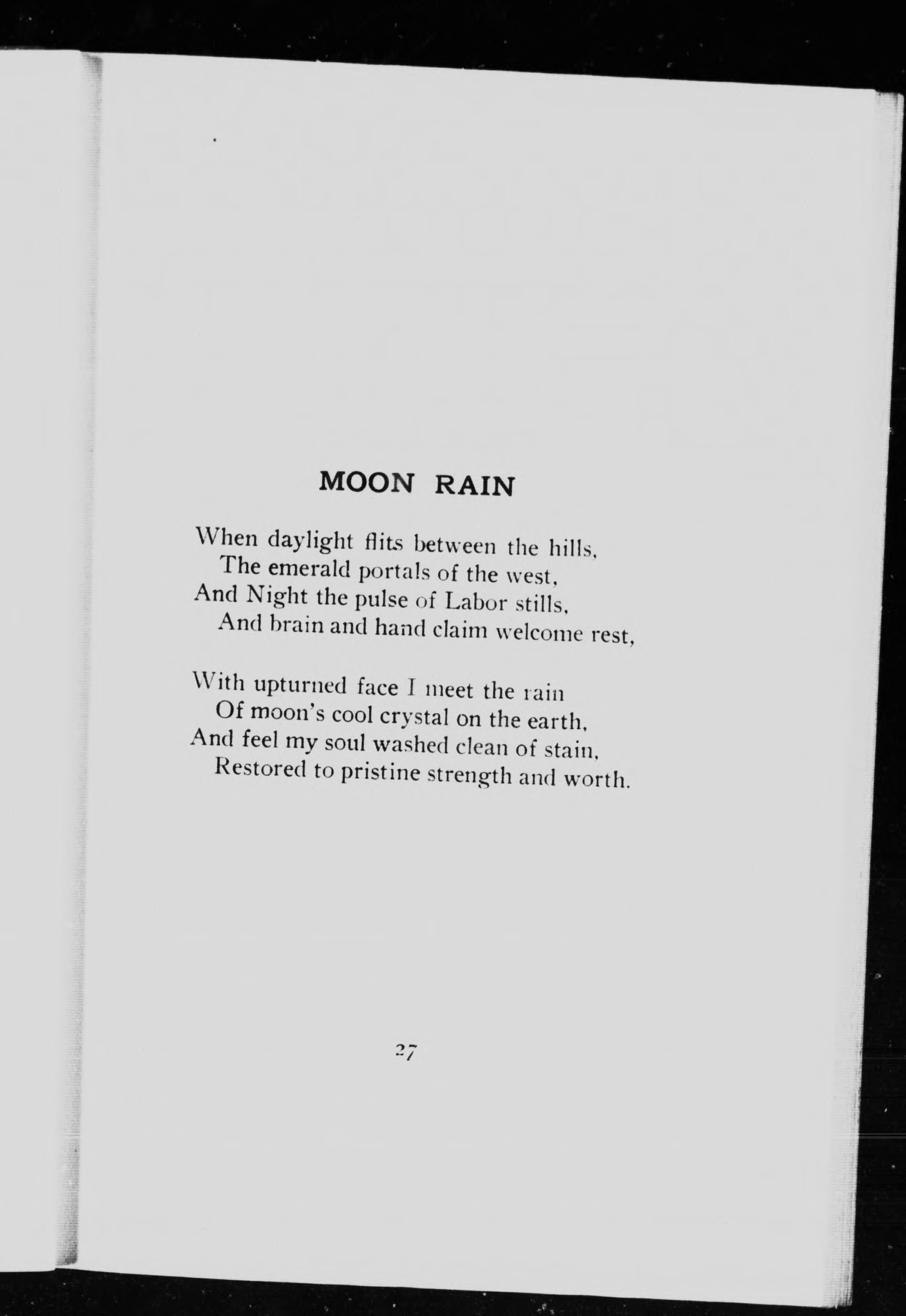 MOON RAIN

When daylight flits between the hills,
The emerald portals of the west,
And Night the pulse of Labor stills,
And brain and hand claim welcome rest,

With upturned face I meet the rain
Of moon's cool crystal on the earth,
And feel my soul washed clean of stain,
Restored to pristine strength and worth.

27